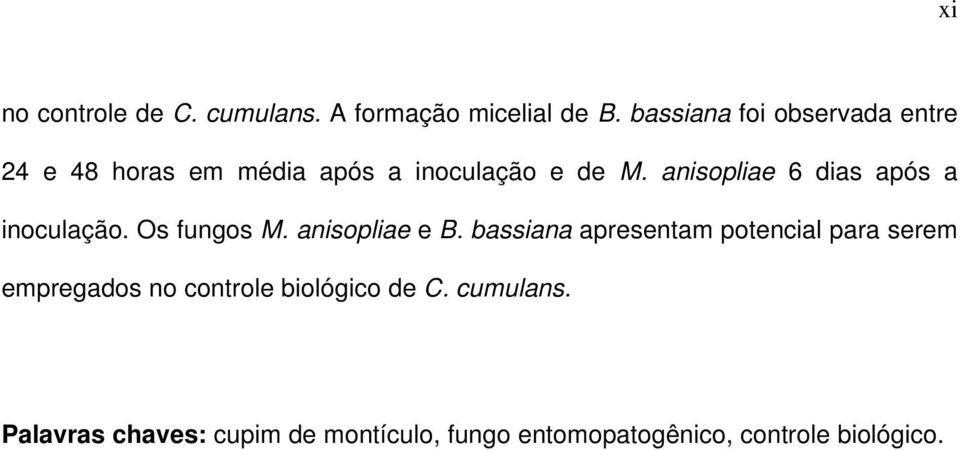 xi

no controle de C. cumulans. A formação micelial de B. bassiana foi observada entre 24 e 48 horas em média após a inoculação e de M. anisopliae 6 dias após a inoculação. Os fungos M. anisopliae e B. bassiana apresentam potencial para serem empregados no controle biológico de C. cumulans.

Palavras chaves: cupim de montículo, fungo entomopatogênico, controle biológico.